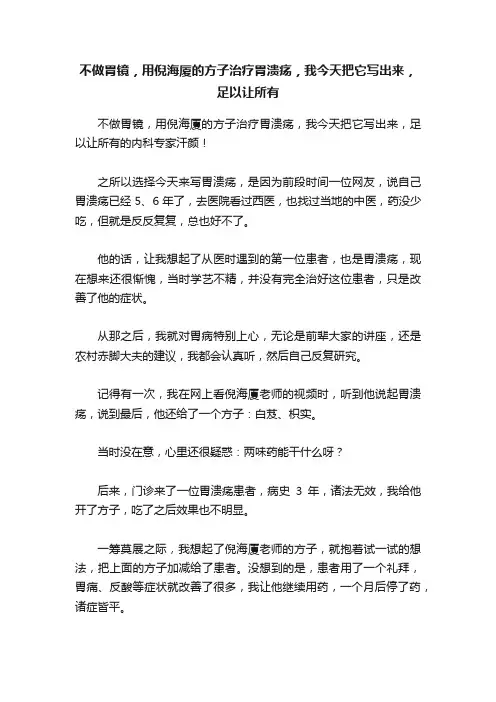 不做胃镜，用倪海厦的方子治疗胃溃疡，我今天把它写出来，足以让所有

不做胃镜，用倪海厦的方子治疗胃溃疡，我今天把它写出来，足以让所有的内科专家汗颜！

之所以选择今天来写胃溃疡，是因为前段时间一位网友，说自己胃溃疡已经 5、6 年了，去医院看过西医，也找过当地的中医，药没少吃，但就是反反复复，总也好不了。

他的话，让我想起了从医时遇到的第一位患者，也是胃溃疡，现在想来还很惭愧，当时学艺不精，并没有完全治好这位患者，只是改善了他的症状。

从那之后，我就对胃病特别上心，无论是前辈大家的讲座，还是农村赤脚大夫的建议，我都会认真听，然后自己反复研究。

记得有一次，我在网上看倪海厦老师的视频时，听到他说起胃溃疡，说到最后，他还给了一个方子：白芨、枳实。

当时没在意，心里还很疑惑：两味药能干什么呀？

后来，门诊来了一位胃溃疡患者，病史 3 年，诸法无效，我给他开了方子，吃了之后效果也不明显。

一筹莫展之际，我想起了倪海厦老师的方子，就抱着试一试的想法，把上面的方子加减给了患者。没想到的是，患者用了一个礼拜，胃痛、反酸等症状就改善了很多，我让他继续用药，一个月后停了药，诸症皆平。